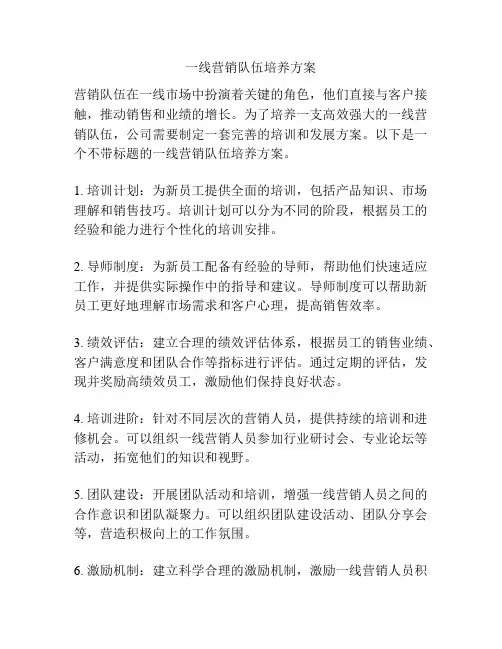 一线营销队伍培养方案

营销队伍在一线市场中扮演着关键的角色，他们直接与客户接触，推动销售和业绩的增长。为了培养一支高效强大的一线营销队伍，公司需要制定一套完善的培训和发展方案。以下是一个不带标题的一线营销队伍培养方案。

1. 培训计划：为新员工提供全面的培训，包括产品知识、市场理解和销售技巧。培训计划可以分为不同的阶段，根据员工的经验和能力进行个性化的培训安排。

2. 导师制度：为新员工配备有经验的导师，帮助他们快速适应工作，并提供实际操作中的指导和建议。导师制度可以帮助新员工更好地理解市场需求和客户心理，提高销售效率。

3. 绩效评估：建立合理的绩效评估体系，根据员工的销售业绩、客户满意度和团队合作等指标进行评估。通过定期的评估，发现并奖励高绩效员工，激励他们保持良好状态。

4. 培训进阶：针对不同层次的营销人员，提供持续的培训和进修机会。可以组织一线营销人员参加行业研讨会、专业论坛等活动，拓宽他们的知识和视野。

5. 团队建设：开展团队活动和培训，增强一线营销人员之间的合作意识和团队凝聚力。可以组织团队建设活动、团队分享会等，营造积极向上的工作氛围。

6. 激励机制：建立科学合理的激励机制，激励一线营销人员积